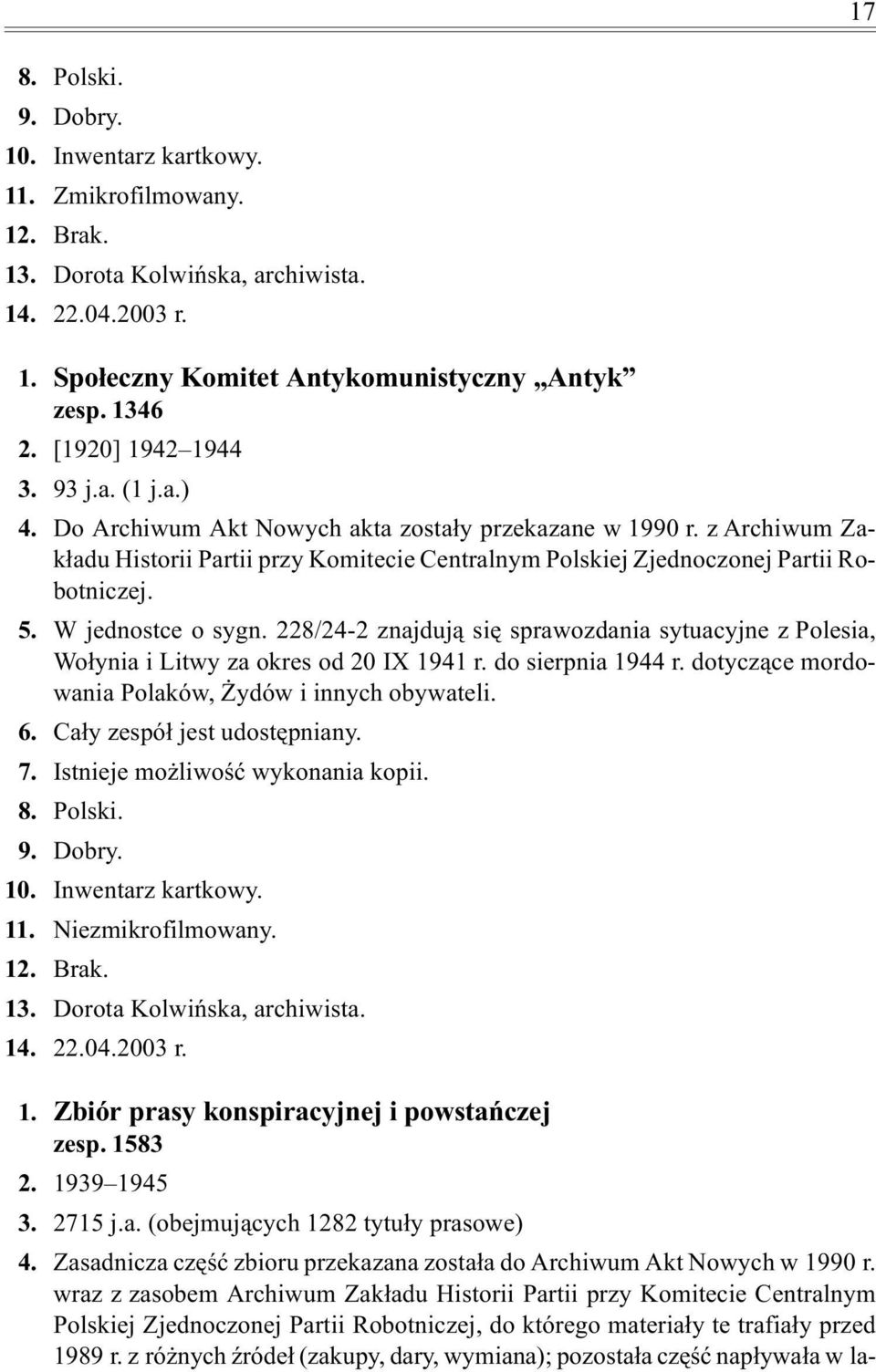 17

8. Polski.
9. Dobry.
10. Inwentarz kartkowy.
11. Zmikrofilmowany.
12. Brak.
13. Dorota Kolwińska, archiwista.
14. 22.04.2003 r.

1. Społeczny Komitet Antykomunistyczny „Antyk”
zesp. 1346
2. [1920] 1942–1944
3. 93 j.a. (1 j.a.)
4. Do Archiwum Akt Nowych akta zostały przekazane w 1990 r. z Archiwum Zakładu Historii Partii przy Komitecie Centralnym Polskiej Zjednoczonej Partii Robotniczej.
5. W jednostce o sygn. 228/24-2 znajdują się sprawozdania sytuacyjne z Polesia, Wołynia i Litwy za okres od 20 IX 1941 r. do sierpnia 1944 r. dotyczące mordowania Polaków, Żydów i innych obywateli.
6. Cały zespół jest udostępniany.
7. Istnieje możliwość wykonania kopii.
8. Polski.
9. Dobry.
10. Inwentarz kartkowy.
11. Niezmikrofilmowany.
12. Brak.
13. Dorota Kolwińska, archiwista.
14. 22.04.2003 r.

1. Zbiór prasy konspiracyjnej i powstańczej
zesp. 1583
2. 1939–1945
3. 2715 j.a. (obejmujących 1282 tytuły prasowe)
4. Zasadnicza część zbioru przekazana została do Archiwum Akt Nowych w 1990 r. wraz z zasobem Archiwum Zakładu Historii Partii przy Komitecie Centralnym Polskiej Zjednoczonej Partii Robotniczej, do którego materiały te trafiały przed 1989 r. z różnych źródeł (zakupy, dary, wymiana); pozostała część napływała w la-